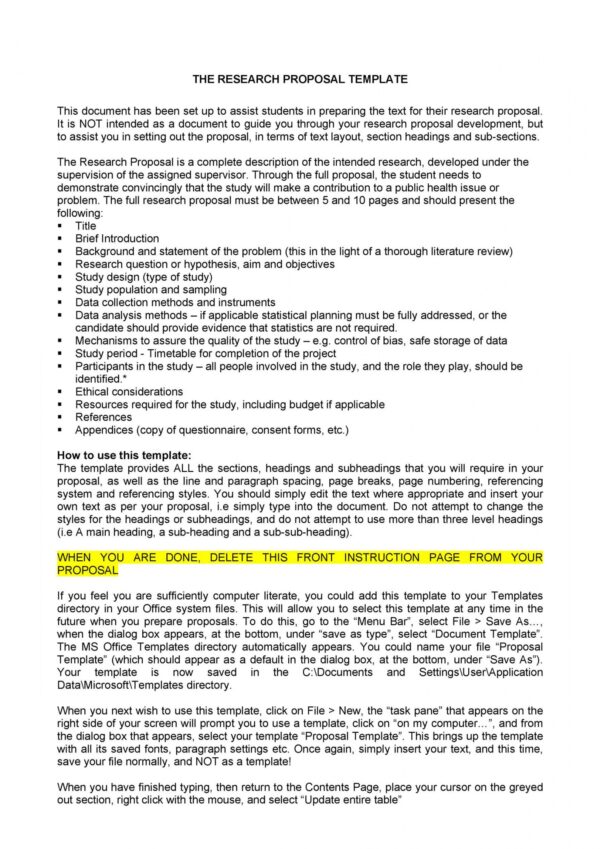 THE RESEARCH PROPOSAL TEMPLATE

This document has been set up to assist students in preparing the text for their research proposal. It is NOT intended as a document to guide you through your research proposal development, but to assist you in setting out the proposal, in terms of text layout, section headings and sub-sections.

The Research Proposal is a complete description of the intended research, developed under the supervision of the assigned supervisor. Through the full proposal, the student needs to demonstrate convincingly that the study will make a contribution to a public health issue or problem. The full research proposal must be between 5 and 10 pages and should present the following:
• Title
• Brief Introduction
• Background and statement of the problem (this in the light of a thorough literature review)
• Research question or hypothesis, aim and objectives
• Study design (type of study)
• Study population and sampling
• Data collection methods and instruments
• Data analysis methods – if applicable statistical planning must be fully addressed, or the candidate should provide evidence that statistics are not required.
• Mechanisms to assure the quality of the study – e.g. control of bias, safe storage of data
• Study period - Timetable for completion of the project
• Participants in the study – all people involved in the study, and the role they play, should be identified.*
• Ethical considerations
• Resources required for the study, including budget if applicable
• References
• Appendices (copy of questionnaire, consent forms, etc.)

How to use this template:
The template provides ALL the sections, headings and subheadings that you will require in your proposal, as well as the line and paragraph spacing, page breaks, page numbering, referencing system and referencing styles. You should simply edit the text where appropriate and insert your own text as per your proposal, i.e simply type into the document. Do not attempt to change the styles for the headings or subheadings, and do not attempt to use more than three level headings (i.e A main heading, a sub-heading and a sub-sub-heading).

WHEN YOU ARE DONE, DELETE THIS FRONT INSTRUCTION PAGE FROM YOUR PROPOSAL

If you feel you are sufficiently computer literate, you could add this template to your Templates directory in your Office system files. This will allow you to select this template at any time in the future when you prepare proposals. To do this, go to the "Menu Bar", select File > Save As..., when the dialog box appears, at the bottom, under "save as type", select "Document Template". The MS Office Templates directory automatically appears. You could name your file "Proposal Template" (which should appear as a default in the dialog box, at the bottom, under "Save As"). Your template is now saved in the C:\Documents and Settings\User\Application Data\Microsoft\Templates directory.

When you next wish to use this template, click on File > New, the "task pane" that appears on the right side of your screen will prompt you to use a template, click on "on my computer...", and from the dialog box that appears, select your template "Proposal Template". This brings up the template with all its saved fonts, paragraph settings etc. Once again, simply insert your text, and this time, save your file normally, and NOT as a template!

When you have finished typing, then return to the Contents Page, place your cursor on the greyed out section, right click with the mouse, and select "Update entire table"